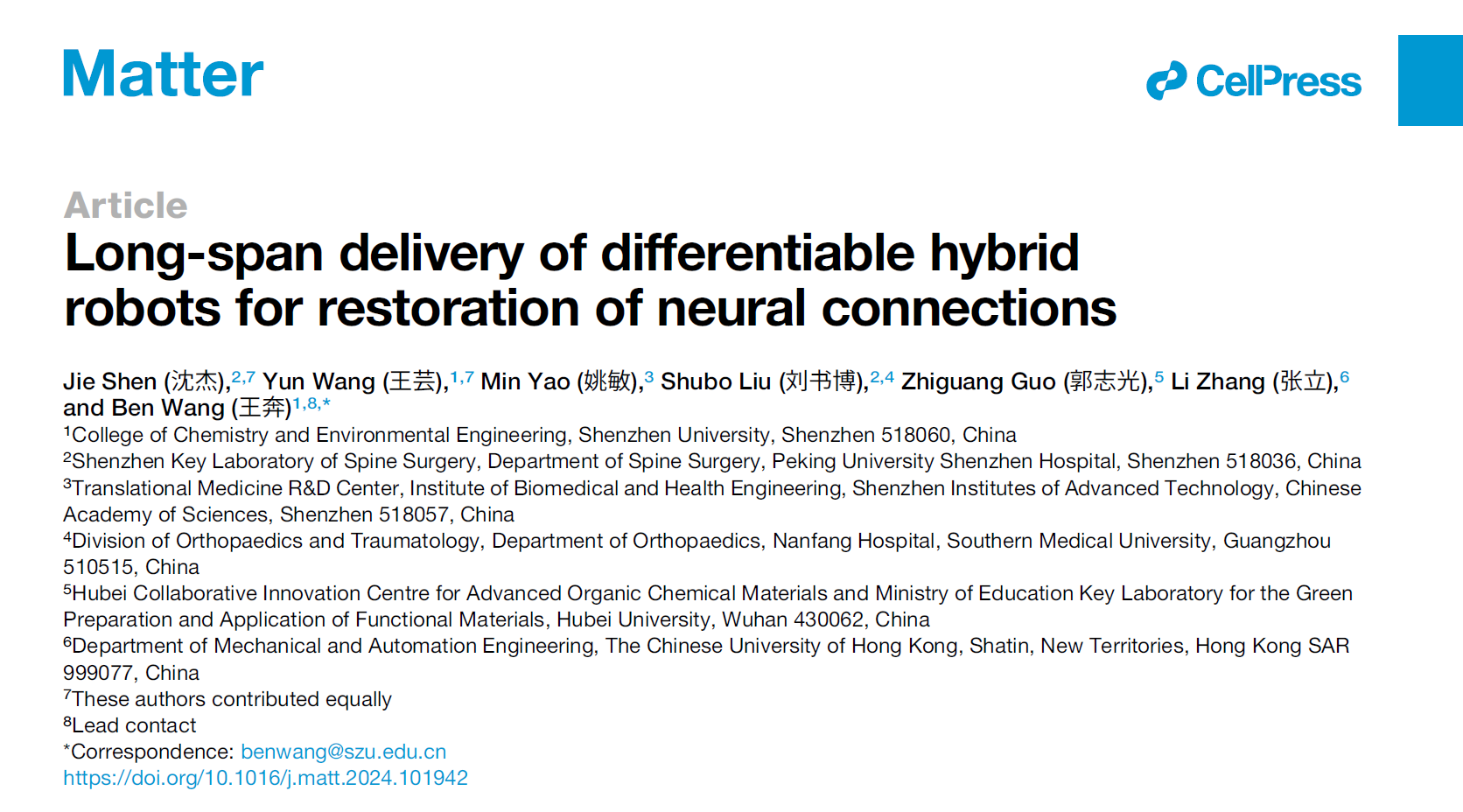 Matter

CellPress

Article

Long-span delivery of differentiable hybrid robots for restoration of neural connections

Jie Shen (沈杰),$^{2,7}$ Yun Wang (王芸),$^{1,7}$ Min Yao (姚敏),$^{3}$ Shubo Liu (刘书博),$^{2,4}$ Zhiguang Guo (郭志光),$^{5}$ Li Zhang (张立),$^{6}$ and Ben Wang (王奔)$^{1,8,*}$

$^{1}$College of Chemistry and Environmental Engineering, Shenzhen University, Shenzhen 518060, China
$^{2}$Shenzhen Key Laboratory of Spine Surgery, Department of Spine Surgery, Peking University Shenzhen Hospital, Shenzhen 518036, China
$^{3}$Translational Medicine R&D Center, Institute of Biomedical and Health Engineering, Shenzhen Institutes of Advanced Technology, Chinese Academy of Sciences, Shenzhen 518057, China
$^{4}$Division of Orthopaedics and Traumatology, Department of Orthopaedics, Nanfang Hospital, Southern Medical University, Guangzhou 510515, China
$^{5}$Hubei Collaborative Innovation Centre for Advanced Organic Chemical Materials and Ministry of Education Key Laboratory for the Green Preparation and Application of Functional Materials, Hubei University, Wuhan 430062, China
$^{6}$Department of Mechanical and Automation Engineering, The Chinese University of Hong Kong, Shatin, New Territories, Hong Kong SAR 999077, China
$^{7}$These authors contributed equally
$^{8}$Lead contact
*Correspondence: benwang@szu.edu.cn
https://doi.org/10.1016/j.matt.2024.101942